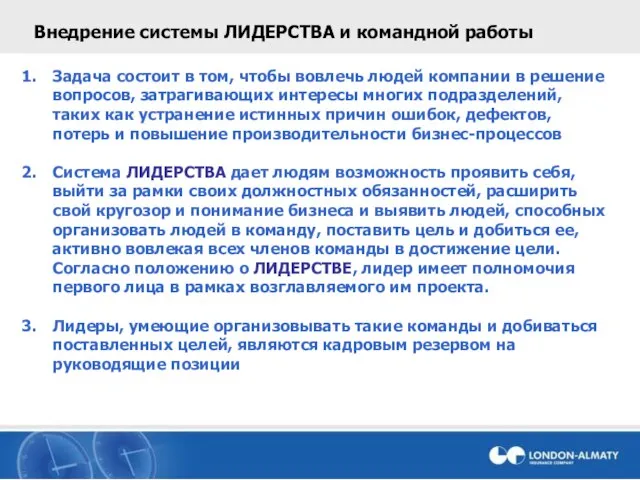 Внедрение системы ЛИДЕРСТВА и командной работы

1. Задача состоит в том, чтобы вовлечь людей компании в решение вопросов, затрагивающих интересы многих подразделений, таких как устранение истинных причин ошибок, дефектов, потерь и повышение производительности бизнес-процессов

2. Система ЛИДЕРСТВА дает людям возможность проявить себя, выйти за рамки своих должностных обязанностей, расширить свой кругозор и понимание бизнеса и выявить людей, способных организовать людей в команду, поставить цель и добиться ее, активно вовлекая всех членов команды в достижение цели. Согласно положению о ЛИДЕРСТВЕ, лидер имеет полномочия первого лица в рамках возглавляемого им проекта.

3. Лидеры, умеющие организовывать такие команды и добиваться поставленных целей, являются кадровым резервом на руководящие позиции

LONDON-ALMATY
INSURANCE COMPANY